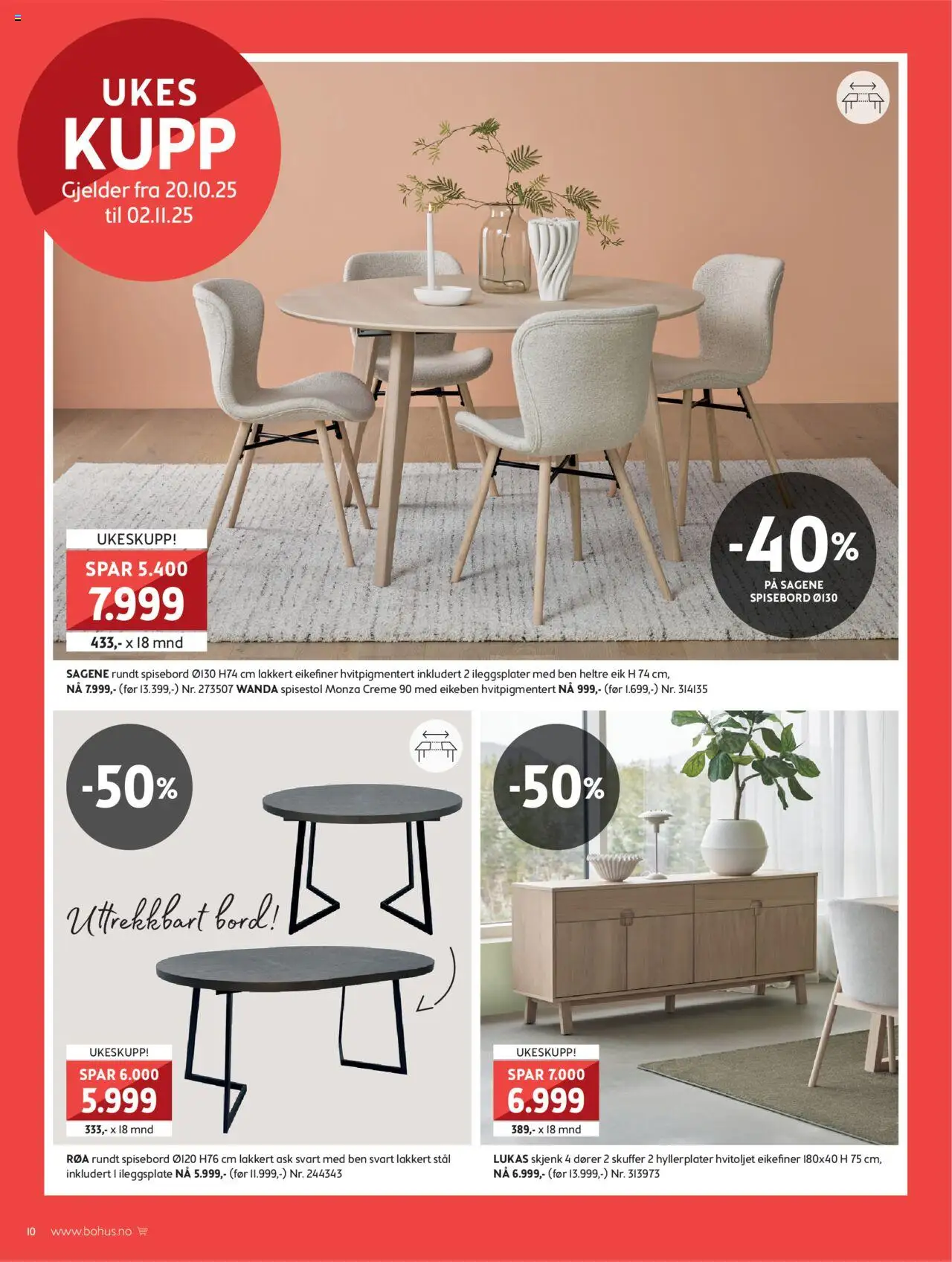 UKES
KUPP
Gjelder fra 20.10.25
til 02.11.25

UKESKUPP!
SPAR 5.400
7.999
433,- x 18 mnd

-40%
PÅ SAGENE
SPISEBORD Ø130

SAGENE rundt spisebord Ø130 H74 cm lakkert eikefiner hvitpigmentert inkludert 2 ileggsplater med ben heltre eik H 74 cm, NÅ 7.999,- (før 13.399,-) Nr. 273507 WANDA spisestol Monza Creme 90 med eikeben hvitpigmentert NÅ 999,- (før 1.699,-) Nr. 314135

-50%

Uttrekkbart bord!

UKESKUPP!
SPAR 6.000
5.999
333,- x 18 mnd

RØA rundt spisebord Ø120 H76 cm lakkert ask svart med ben svart lakkert stål inkludert 1 ileggsplate NÅ 5.999,- (før 11.999,-) Nr. 244343

-50%

UKESKUPP!
SPAR 7.000
6.999
389,- x 18 mnd

LUKAS skjenk 4 dører 2 skuffer 2 hyllerplater hvitoljet eikefiner 180x40 H 75 cm, NÅ 6.999,- (før 13.999,-) Nr. 313973

10 www.bohus.no